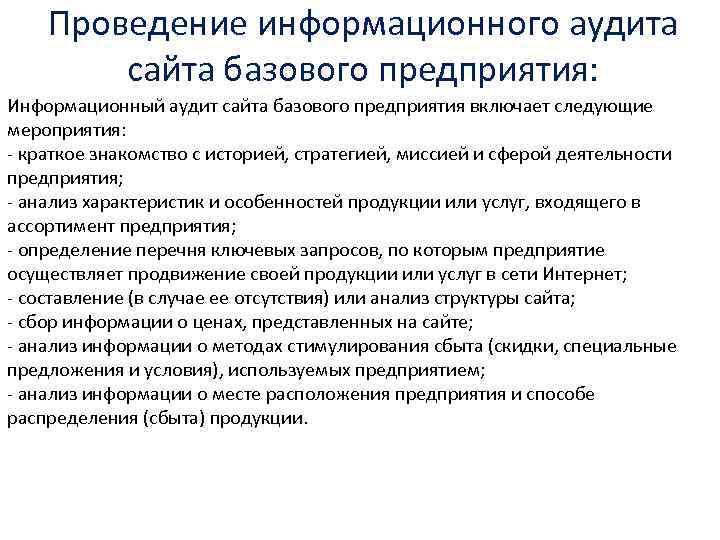 Проведение информационного аудита сайта базового предприятия:

Информационный аудит сайта базового предприятия включает следующие мероприятия:
- краткое знакомство с историей, стратегией, миссией и сферой деятельности предприятия;
- анализ характеристик и особенностей продукции или услуг, входящего в ассортимент предприятия;
- определение перечня ключевых запросов, по которым предприятие осуществляет продвижение своей продукции или услуг в сети Интернет;
- составление (в случае ее отсутствия) или анализ структуры сайта;
- сбор информации о ценах, представленных на сайте;
- анализ информации о методах стимулирования сбыта (скидки, специальные предложения и условия), используемых предприятием;
- анализ информации о месте расположения предприятия и способе распределения (сбыта) продукции.